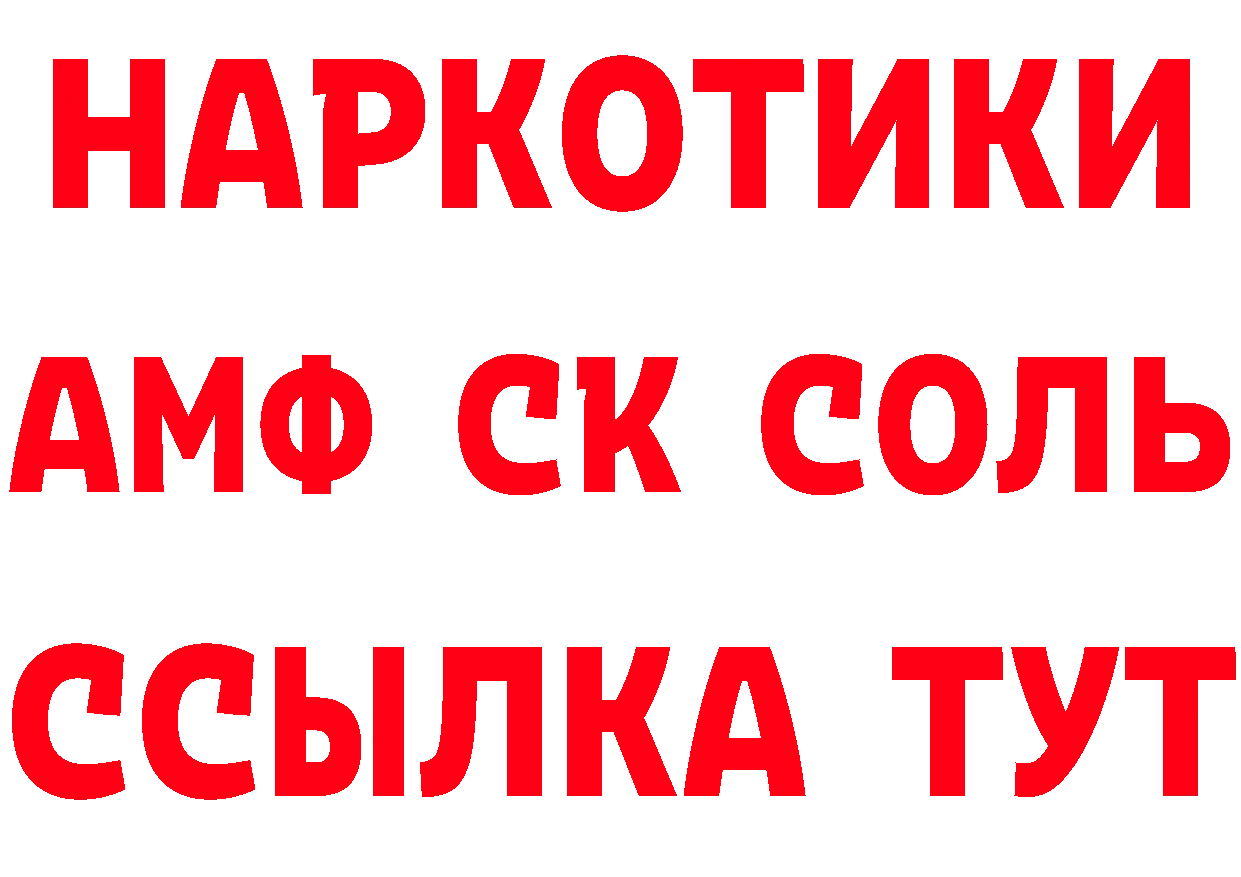 НАРКОТИКИ
АМФ СК СОЛЬ
ССЫЛКА ТУТ